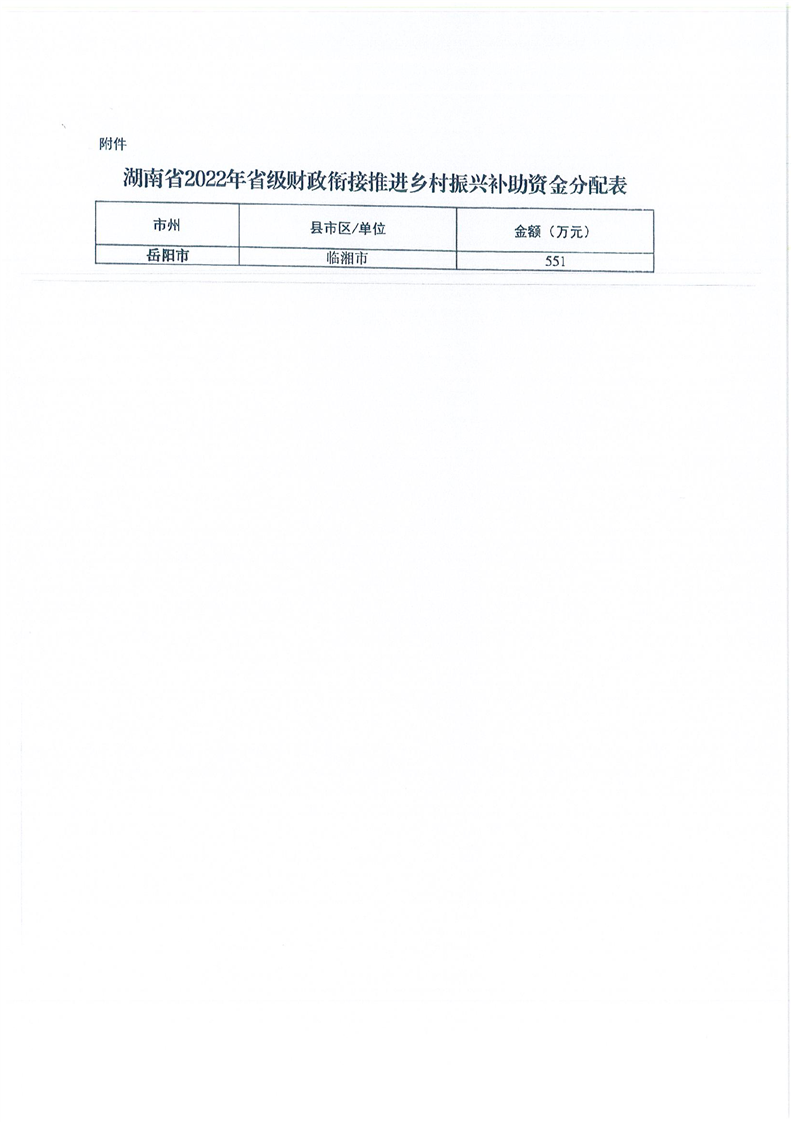 附件

湖南省2022年省级财政衔接推进乡村振兴补助资金分配表

| 市州 | 县市区/单位 | 金额（万元） |
|---|---|---|
| 岳阳市 | 临湘市 | 551 |